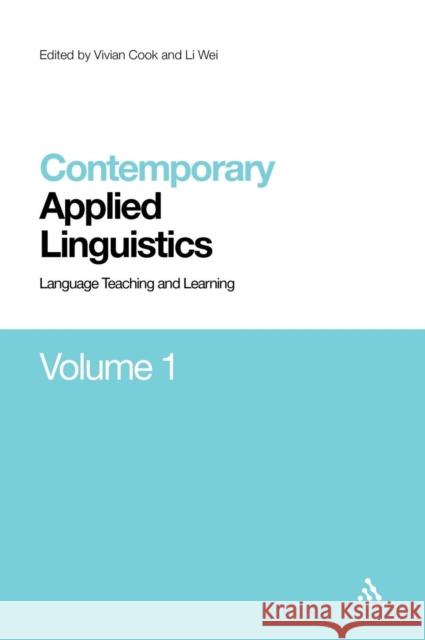 Edited by Vivian Cook and Li Wei

Contemporary Applied Linguistics

Language Teaching and Learning

Volume 1